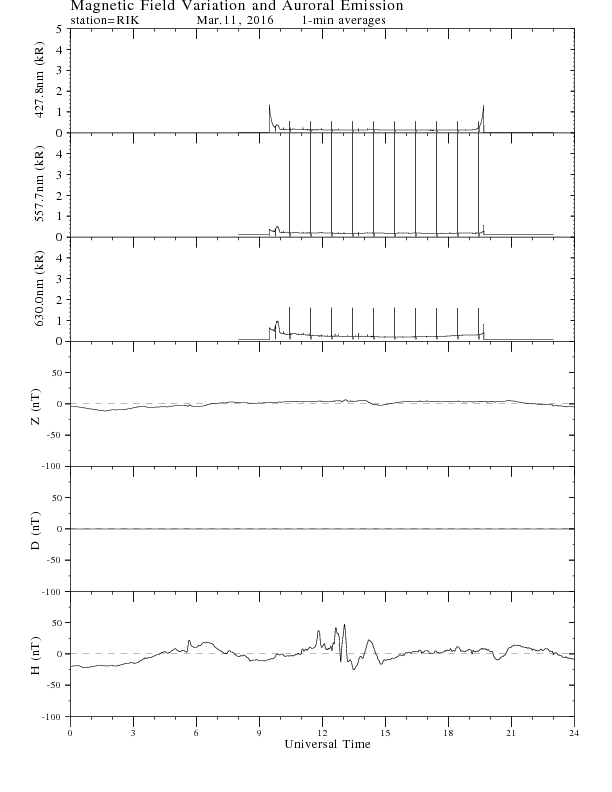 Magnetic Field Variation and Auroral Emission
station=RIK Mar.11, 2016 1-min averages

427.8nm (kR)
5
4
3
2
1
0

557.7nm (kR)
4
3
2
1
0

630.0nm (kR)
4
3
2
1
0

Z (nT)
50
0
-50
-100

D (nT)
50
0
-50
-100

H (nT)
50
0
-50
-100

0 3 6 9 12 15 18 21 24
Universal Time